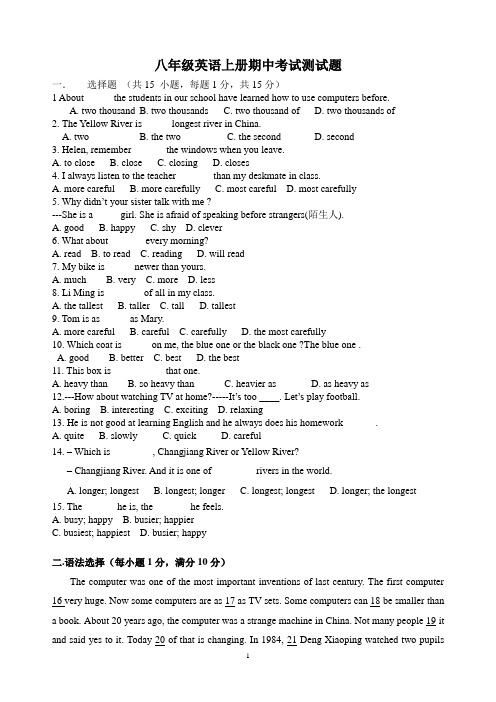 八年级英语上册期中考试测试题

一、 选择题 （共 15 小题，每题 1 分，共 15 分）

1 About the students in our school have learned how to use computers before.
A. two thousand B. two thousands C. two thousand of D. two thousands of

2. The Yellow River is longest river in China.
A. two B. the two C. the second D. second

3. Helen, remember the windows when you leave.
A. to close B. close C. closing D. closes

4. I always listen to the teacher than my deskmate in class.
A. more careful B. more carefully C. most careful D. most carefully

5. Why didn't your sister talk with me ?
---She is a girl. She is afraid of speaking before strangers(陌生人).
A. good B. happy C. shy D. clever

6. What about every morning?
A. read B. to read C. reading D. will read

7. My bike is newer than yours.
A. much B. very C. more D. less

8. Li Ming is of all in my class.
A. the tallest B. taller C. tall D. tallest

9. Tom is as as Mary.
A. more careful B. careful C. carefully D. the most carefully

10. Which coat is on me, the blue one or the black one ?The blue one .
A. good B. better C. best D. the best

11. This box is that one.
A. heavy than B. so heavy than C. heavier as D. as heavy as

12.---How about watching TV at home?-----It's too ____. Let's play football.
A. boring B. interesting C. exciting D. relaxing

13. He is not good at learning English and he always does his homework .
A. quite B. slowly C. quick D. careful

14. – Which is , Changjiang River or Yellow River?

– Changjiang River. And it is one of rivers in the world.

A. longer; longest B. longest; longer C. longest; longest D. longer; the longest

15. The he is, the he feels.
A. busy; happy B. busier; happier
C. busiest; happiest D. busier; happy

二.语法选择（每小题 1 分，满分 10 分）

The computer was one of the most important inventions of last century. The first computer 16 very huge. Now some computers are as 17 as TV sets. Some computers can 18 be smaller than a book. About 20 years ago, the computer was a strange machine in China. Not many people 19 it and said yes to it. Today 20 of that is changing. In 1984, 21 Deng Xiaoping watched two pupils

1